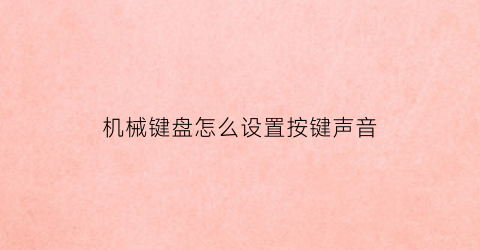 机械键盘怎么设置按键声音